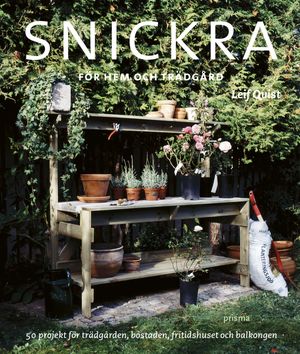 SNICKRA

FÖR HEM OCH TRÄDGÅRD

Leif Quist

PLANTERINGSJORD

prisma

50 projekt för trädgården, bostaden, fritidshuset och balkongen